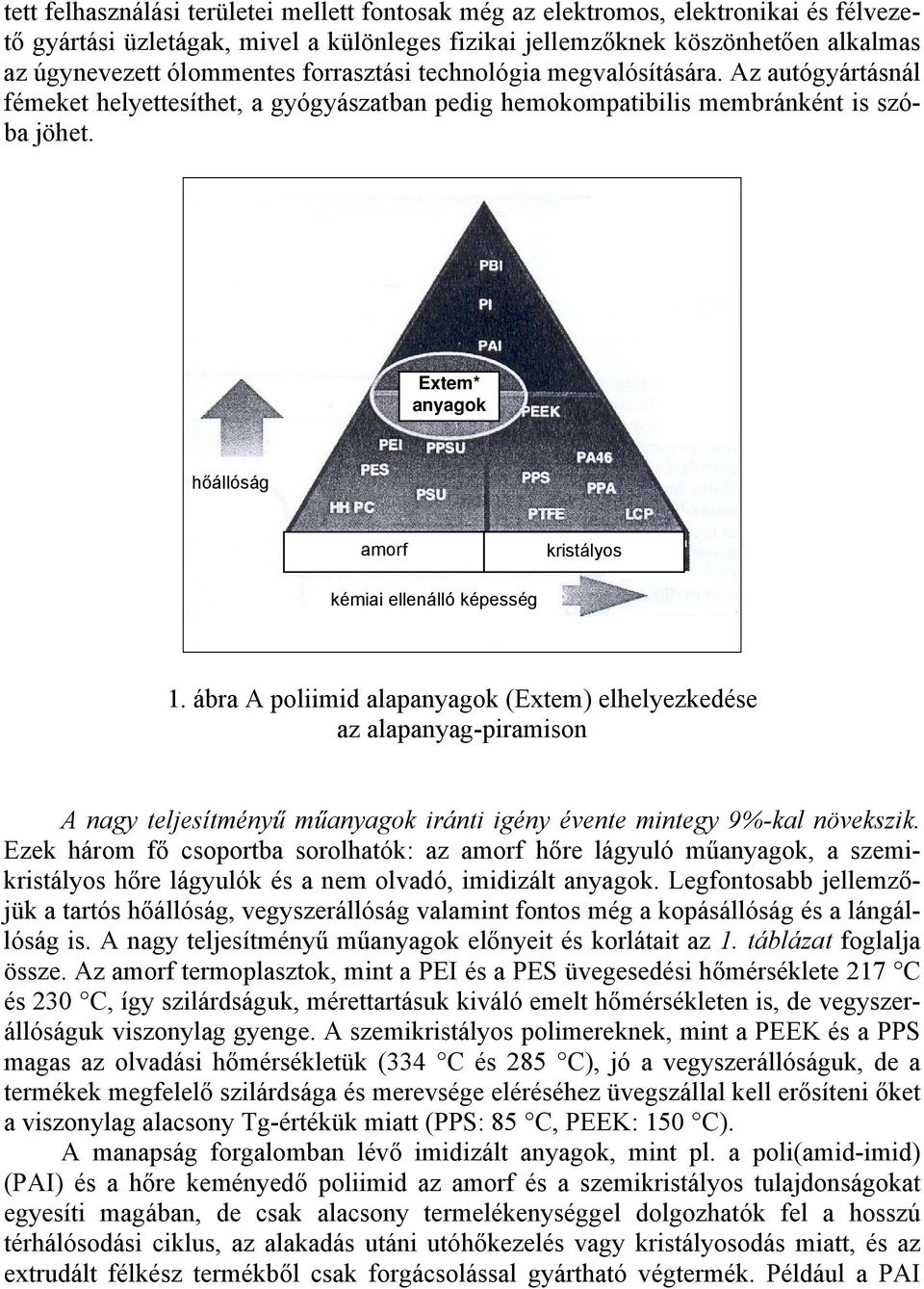 tett felhasználási területei mellett fontosak még az elektromos, elektronikai és félvezető gyártási üzletágak, mivel a különleges fizikai jellemzőknek köszönhetően alkalmas az úgynevezett ólommentes forrasztási technológia megvalósítására. Az autógyártásnál fémeket helyettesíthet, a gyógyászatban pedig hemokompatibilis membránként is szóba jöhet.

PBI
PI
PAI
Extem* anyagok
PEEK
PEI
PPSU
PES
PSU
HH PC
PA46
PPS
PPA
PTFE
LCP
hőállóság
amorf
kristályos
kémiai ellenálló képesség

1. ábra A poliimid alapanyagok (Extem) elhelyezkedése az alapanyag-piramison

A nagy teljesítményű műanyagok iránti igény évente mintegy 9%-kal növekszik. Ezek három fő csoportba sorolhatók: az amorf hőre lágyuló műanyagok, a szemikristályos hőre lágyulók és a nem olvadó, imidizált anyagok. Legfontosabb jellemzőjük a tartós hőállóság, vegyszerállóság valamint fontos még a kopásállóság és a lángállóság is. A nagy teljesítményű műanyagok előnyeit és korlátait az 1. táblázat foglalja össze. Az amorf termoplasztok, mint a PEI és a PES üvegesedési hőmérséklete 217 °C és 230 °C, így szilárdságuk, mérettartásuk kiváló emelt hőmérsékleten is, de vegyszerállóságuk viszonylag gyenge. A szemikristályos polimereknek, mint a PEEK és a PPS magas az olvadási hőmérsékletük (334 °C és 285 °C), jó a vegyszerállóságuk, de a termékek megfelelő szilárdsága és merevsége eléréséhez üvegszállal kell erősíteni őket a viszonylag alacsony Tg-értékük miatt (PPS: 85 °C, PEEK: 150 °C).

A manapság forgalomban lévő imidizált anyagok, mint pl. a poli(amid-imid) (PAI) és a hőre keményedő poliimid az amorf és a szemikristályos tulajdonságokat egyesíti magában, de csak alacsony termelékenységgel dolgozhatók fel a hosszú térhálósodási ciklus, az alakadás utáni utóhőkezelés vagy kristályosodás miatt, és az extrudált félkész termékből csak forgácsolással gyártható végtermék. Például a PAI